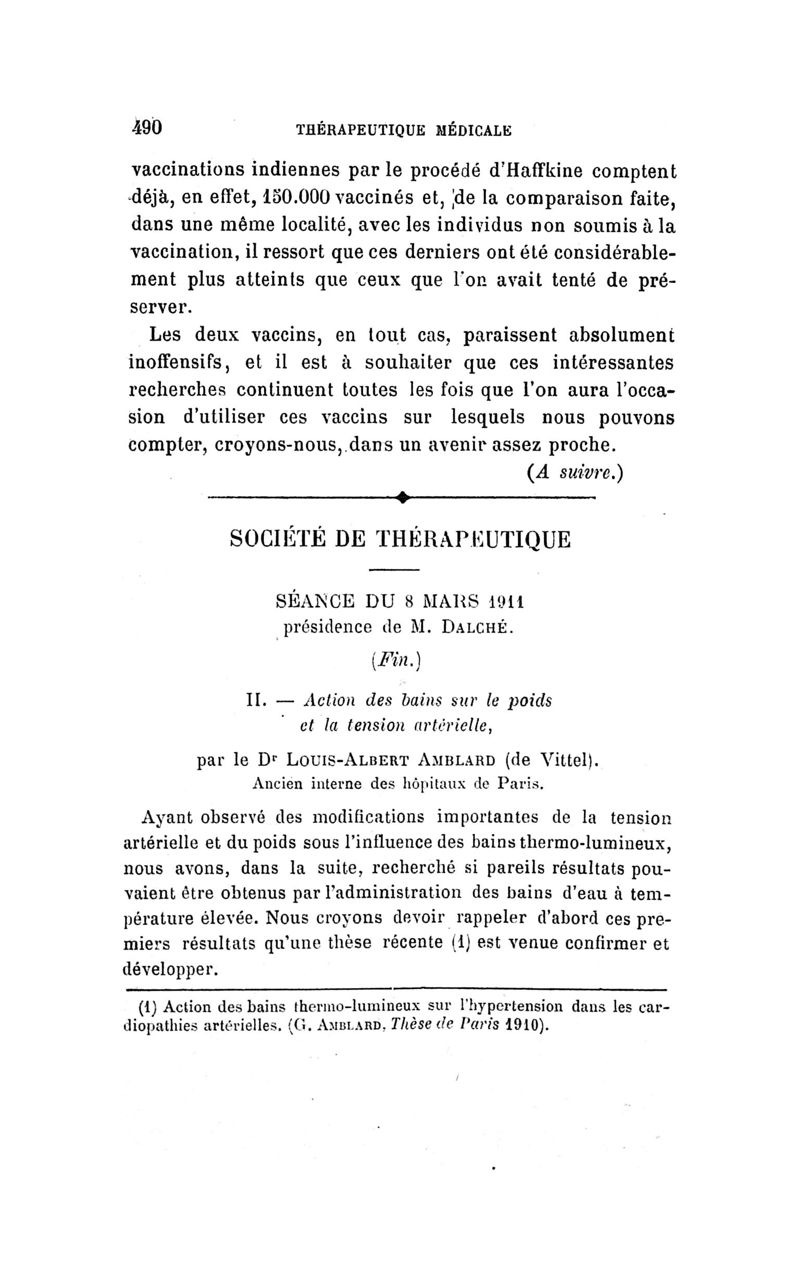 490 THÉRAPEUTIQUE MÉDICALE

vaccinations indiennes par le procédé d'Haffkine comptent déjà, en effet, 150.000 vaccinés et, de la comparaison faite, dans une même localité, avec les individus non soumis à la vaccination, il ressort que ces derniers ont été considérablement plus atteints que ceux que l'on avait tenté de préserver.

Les deux vaccins, en tout cas, paraissent absolument inoffensifs, et il est à souhaiter que ces intéressantes recherches continuent toutes les fois que l'on aura l'occasion d'utiliser ces vaccins sur lesquels nous pouvons compter, croyons-nous, dans un avenir assez proche.

(A suivre.)

SOCIÉTÉ DE THÉRAPEUTIQUE

SÉANCE DU 8 MARS 1911
présidence de M. DALCHÉ.

(Fin.)

II. — Action des bains sur le poids et la tension artérielle,

par le Dr LOUIS-ALBERT AMBLARD (de Vittel).
Ancien interne des hôpitaux de Paris.

Ayant observé des modifications importantes de la tension artérielle et du poids sous l'influence des bains thermo-lumineux, nous avons, dans la suite, recherché si pareils résultats pouvaient être obtenus par l'administration des bains d'eau à température élevée. Nous croyons devoir rappeler d'abord ces premiers résultats qu'une thèse récente (1) est venue confirmer et développer.

(1) Action des bains thermo-lumineux sur l'hypertension dans les cardiopathies artérielles. (G. AMBLARD, Thèse de Paris 1910).